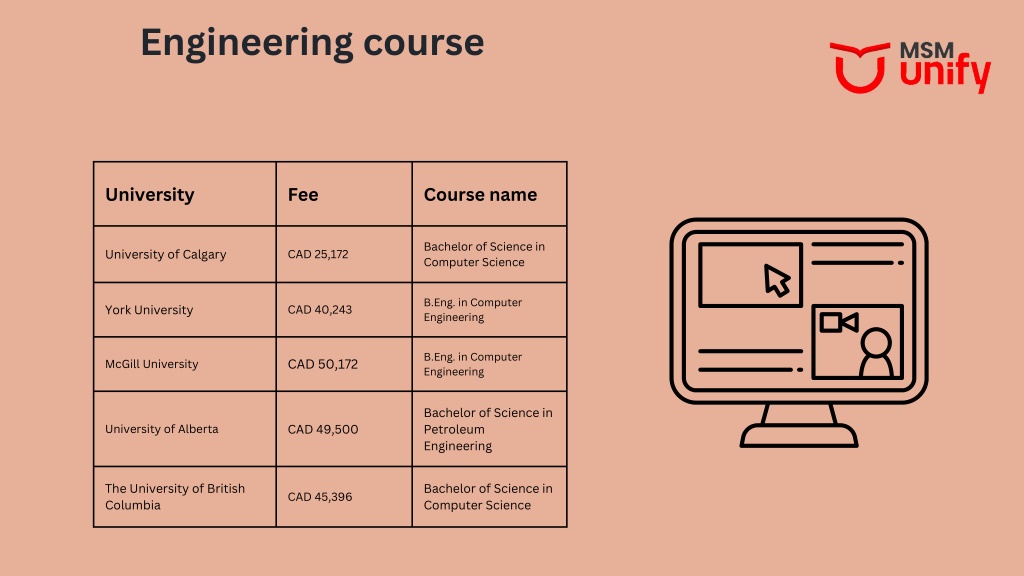 Engineering course

MSM unify

| University | Fee | Course name |
|---|---|---|
| University of Calgary | CAD 25,172 | Bachelor of Science in Computer Science |
| York University | CAD 40,243 | B.Eng. in Computer Engineering |
| McGill University | CAD 50,172 | B.Eng. in Computer Engineering |
| University of Alberta | CAD 49,500 | Bachelor of Science in Petroleum Engineering |
| The University of British Columbia | CAD 45,396 | Bachelor of Science in Computer Science |